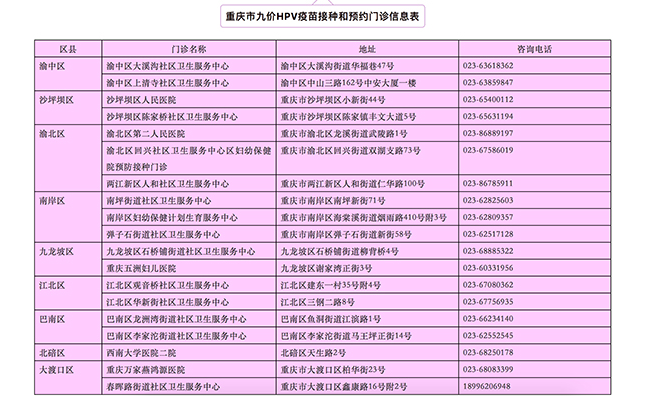 重庆市九价HPV疫苗接种和预约门诊信息表

| 区县 | 门诊名称 | 地址 | 咨询电话 |
|---|---|---|---|
| 渝中区 | 渝中区大溪沟社区卫生服务中心 | 渝中区大溪沟街道华福巷47号 | 023-63618362 |
| | 渝中区上清寺社区卫生服务中心 | 渝中区中山三路162号中安大厦一楼 | 023-63859847 |
| 沙坪坝区 | 沙坪坝区人民医院 | 重庆市沙坪坝区小新街44号 | 023-65400112 |
| | 沙坪坝区陈家桥社区卫生服务中心 | 重庆市沙坪坝区陈家镇丰文大道5号 | 023-65631194 |
| 渝北区 | 渝北区第二人民医院 | 重庆市渝北区龙溪街道武陵路1号 | 023-86889197 |
| | 渝北区回兴社区卫生服务中心区妇幼保健院预防接种门诊 | 重庆市渝北区回兴街道双湖支路73号 | 023-67586019 |
| | 两江新区人和社区卫生服务中心 | 重庆市两江新区人和街道仁华路100号 | 023-86785911 |
| 南岸区 | 南坪街道社区卫生服务中心 | 重庆市南岸区南坪新街71号 | 023-62825603 |
| | 南岸区妇幼保健计划生育服务中心 | 重庆市南岸区海棠溪街道烟雨路410号附3号 | 023-62809357 |
| | 弹子石街道社区卫生服务中心 | 重庆市南岸区弹子石街道新街58号 | 023-62517128 |
| 九龙坡区 | 九龙坡区石桥铺街道社区卫生服务中心 | 九龙坡区石桥铺街道柳背桥4号 | 023-68885322 |
| | 重庆五洲妇儿医院 | 九龙坡区谢家湾正街3号 | 023-60331956 |
| 江北区 | 江北区观音桥社区卫生服务中心 | 江北区建东一村35号附4号 | 023-67080362 |
| | 江北区华新街社区卫生服务中心 | 江北区三钢二路8号 | 023-67756935 |
| 巴南区 | 巴南区龙洲湾街道社区卫生服务中心 | 巴南区鱼洞街道江滨路1号 | 023-66234140 |
| | 巴南区李家沱街道社区卫生服务中心 | 巴南区李家沱街道马王坪正街14号 | 023-62552545 |
| 北碚区 | 西南大学医院二院 | 北碚区天生路2号 | 023-68250178 |
| 大渡口区 | 重庆万家燕鸿源医院 | 重庆市大渡口区柏华街23号 | 023-68083399 |
| | 春晖路街道社区卫生服务中心 | 重庆市大渡口区鑫康路16号附2号 | 18996206948 |